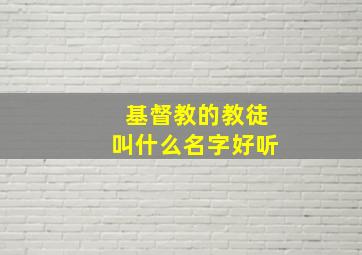 基督教的教徒
叫什么名字好听